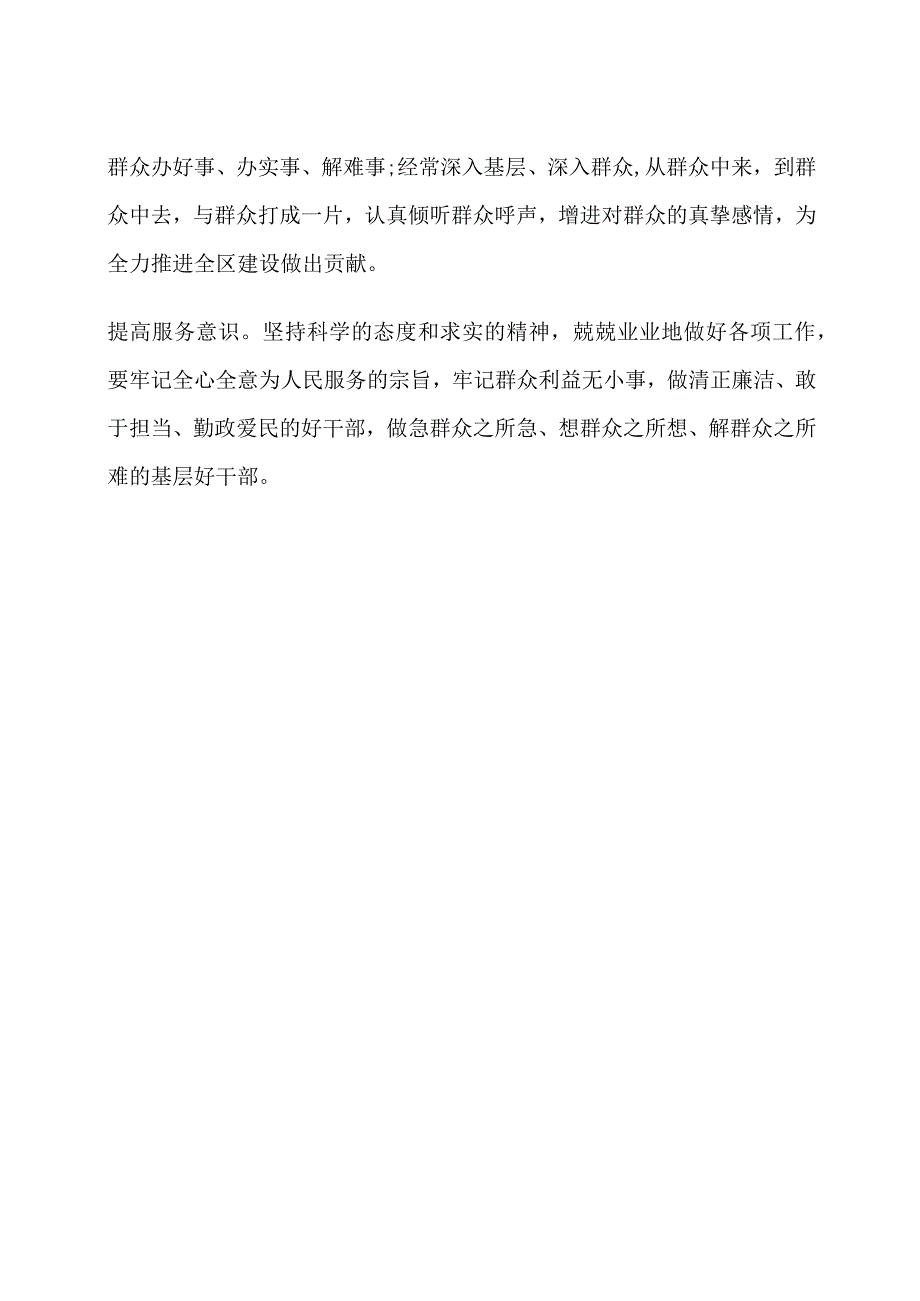 群众办好事、办实事、解难事;经常深入基层、深入群众,从群众中来，到群众中去，与群众打成一片，认真倾听群众呼声，增进对群众的真挚感情，为全力推进全区建设做出贡献。

提高服务意识。坚持科学的态度和求实的精神，兢兢业业地做好各项工作，要牢记全心全意为人民服务的宗旨，牢记群众利益无小事，做清正廉洁、敢于担当、勤政爱民的好干部，做急群众之所急、想群众之所想、解群众之所难的基层好干部。